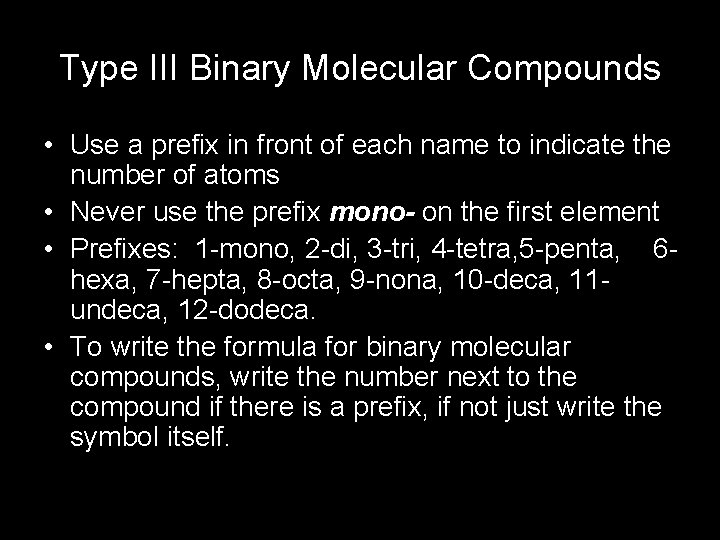 Type III Binary Molecular Compounds

• Use a prefix in front of each name to indicate the number of atoms
• Never use the prefix mono- on the first element
• Prefixes: 1-mono, 2-di, 3-tri, 4-tetra,5-penta, 6-hexa, 7-hepta, 8-octa, 9-nona, 10-deca, 11-undeca, 12-dodeca.
• To write the formula for binary molecular compounds, write the number next to the compound if there is a prefix, if not just write the symbol itself.